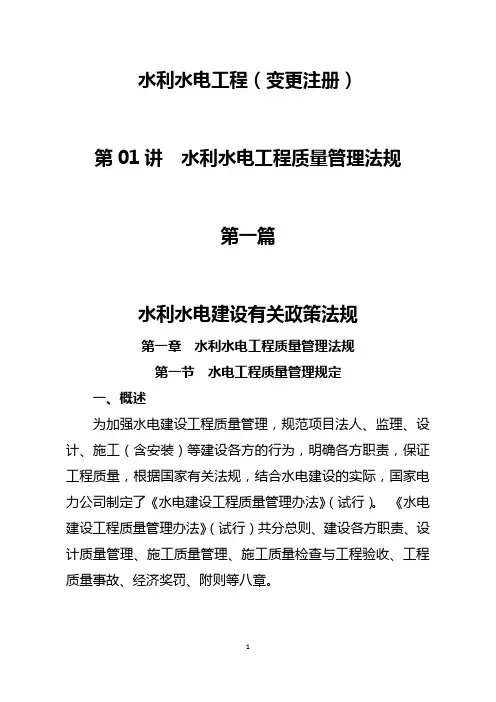 水利水电工程（变更注册）

第 01 讲　水利水电工程质量管理法规

第一篇

水利水电建设有关政策法规

第一章　水利水电工程质量管理法规

第一节　水电工程质量管理规定

一、概述

为加强水电建设工程质量管理，规范项目法人、监理、设计、施工（含安装）等建设各方的行为，明确各方职责，保证工程质量，根据国家有关法规，结合水电建设的实际，国家电力公司制定了《水电建设工程质量管理办法》（试行）。《水电建设工程质量管理办法》（试行）共分总则、建设各方职责、设计质量管理、施工质量管理、施工质量检查与工程验收、工程质量事故、经济奖罚、附则等八章。

1